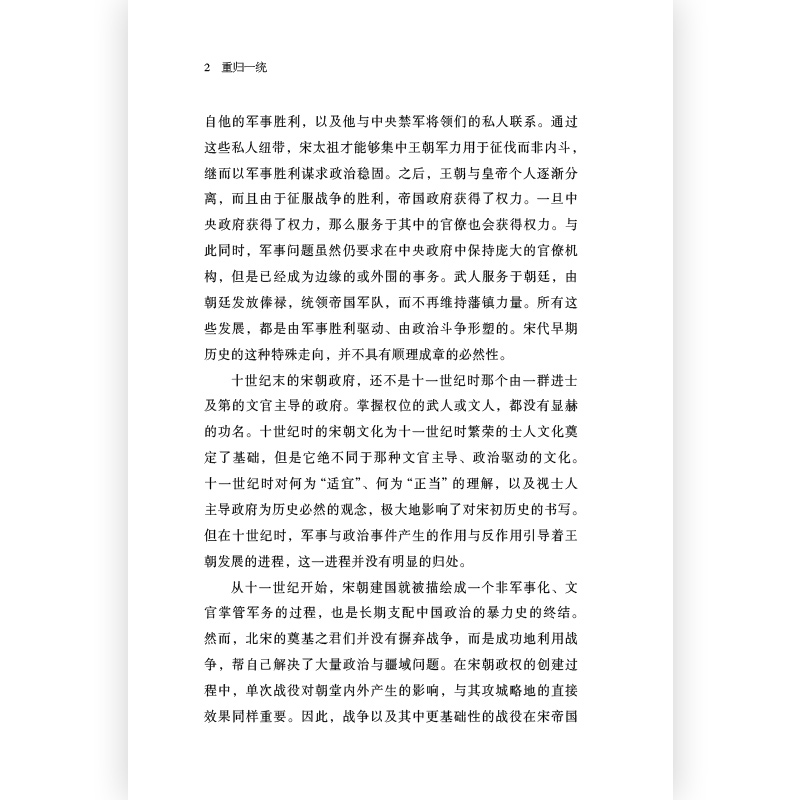 2 重归一统

自他的军事胜利，以及他与中央禁军将领们的私人联系。通过这些私人纽带，宋太祖才能够集中王朝军力用于征伐而非内斗，继而以军事胜利谋求政治稳固。之后，王朝与皇帝个人逐渐分离，而且由于征服战争的胜利，帝国政府获得了权力。一旦中央政府获得了权力，那么服务于其中的官僚也会获得权力。与此同时，军事问题虽然仍要求在中央政府中保持庞大的官僚机构，但是已经成为边缘的或外围的事务。武人服务于朝廷，由朝廷发放俸禄，统领帝国军队，而不再维持藩镇力量。所有这些发展，都是由军事胜利驱动、由政治斗争形塑的。宋代早期历史的这种特殊走向，并不具有顺理成章的必然性。

十世纪末的宋朝政府，还不是十一世纪时那个由一群进士及第的文官主导的政府。掌握权位的武人或文人，都没有显赫的功名。十世纪时的宋朝文化为十一世纪时繁荣的士人文化奠定了基础，但是它绝不同于那种文官主导、政治驱动的文化。十一世纪时对何为“适宜”、何为“正当”的理解，以及视士人主导政府为历史必然的观念，极大地影响了对宋初历史的书写。但在十世纪时，军事与政治事件产生的作用与反作用引导着王朝发展的进程，这一进程并没有明显的归处。

从十一世纪开始，宋朝建国就被描绘成一个非军事化、文官掌管军务的过程，也是长期支配中国政治的暴力史的终结。然而，北宋的奠基之君们并没有摒弃战争，而是成功地利用战争，帮自己解决了大量政治与疆域问题。在宋朝政权的创建过程中，单次战役对朝堂内外产生的影响，与其攻城略地的直接效果同样重要。因此，战争以及其中更基础性的战役在宋帝国